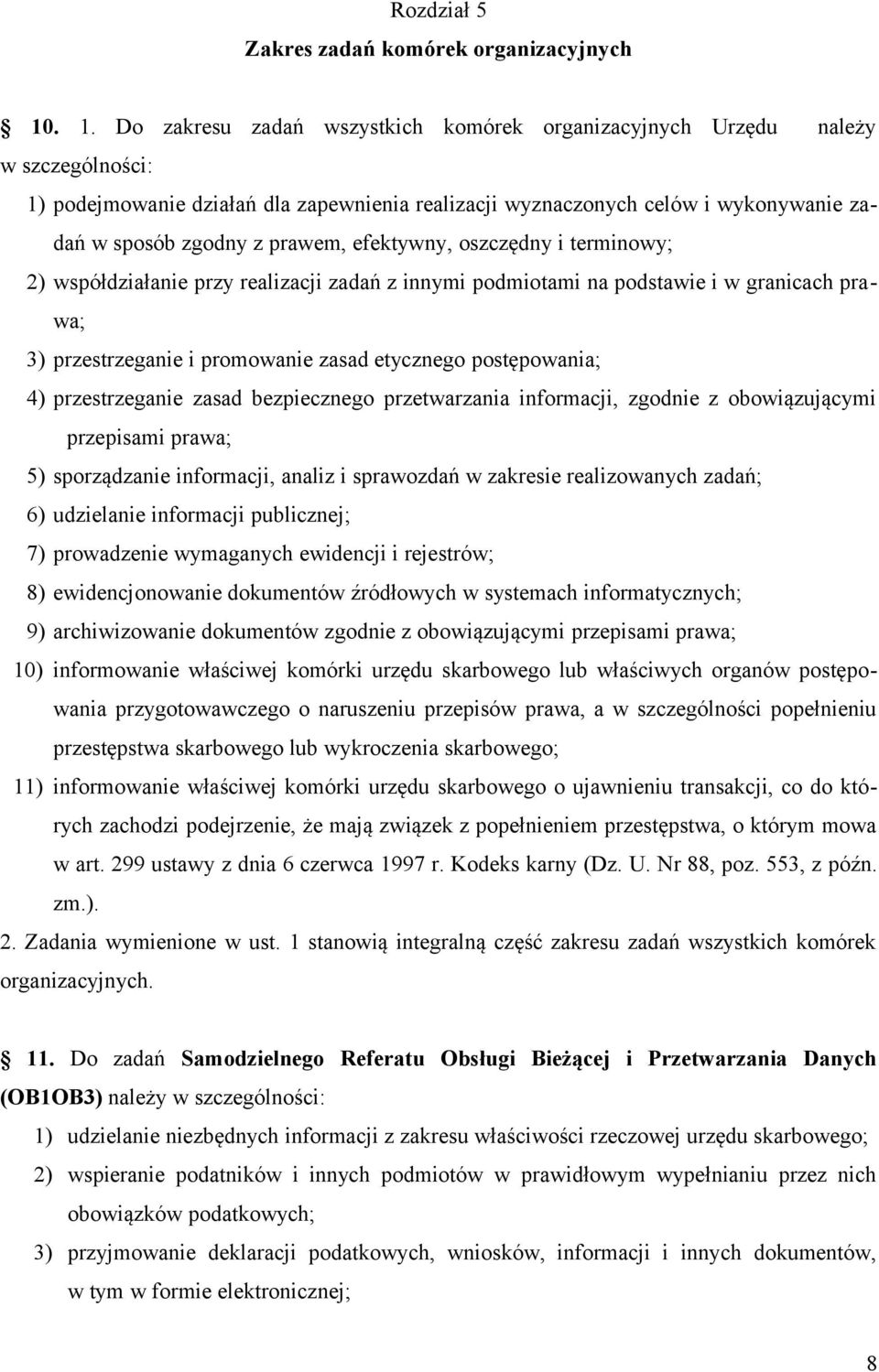 Rozdział 5
Zakres zadań komórek organizacyjnych

10. 1. Do zakresu zadań wszystkich komórek organizacyjnych Urzędu należy w szczególności:
1) podejmowanie działań dla zapewnienia realizacji wyznaczonych celów i wykonywanie zadań w sposób zgodny z prawem, efektywny, oszczędny i terminowy;
2) współdziałanie przy realizacji zadań z innymi podmiotami na podstawie i w granicach prawa;
3) przestrzeganie i promowanie zasad etycznego postępowania;
4) przestrzeganie zasad bezpiecznego przetwarzania informacji, zgodnie z obowiązującymi przepisami prawa;
5) sporządzanie informacji, analiz i sprawozdań w zakresie realizowanych zadań;
6) udzielanie informacji publicznej;
7) prowadzenie wymaganych ewidencji i rejestrów;
8) ewidencjonowanie dokumentów źródłowych w systemach informatycznych;
9) archiwizowanie dokumentów zgodnie z obowiązującymi przepisami prawa;
10) informowanie właściwej komórki urzędu skarbowego lub właściwych organów postępowania przygotowawczego o naruszeniu przepisów prawa, a w szczególności popełnieniu przestępstwa skarbowego lub wykroczenia skarbowego;
11) informowanie właściwej komórki urzędu skarbowego o ujawnieniu transakcji, co do których zachodzi podejrzenie, że mają związek z popełnieniem przestępstwa, o którym mowa w art. 299 ustawy z dnia 6 czerwca 1997 r. Kodeks karny (Dz. U. Nr 88, poz. 553, z późn. zm.).
2. Zadania wymienione w ust. 1 stanowią integralną część zakresu zadań wszystkich komórek organizacyjnych.

11. Do zadań Samodzielnego Referatu Obsługi Bieżącej i Przetwarzania Danych (OB1OB3) należy w szczególności:
1) udzielanie niezbędnych informacji z zakresu właściwości rzeczowej urzędu skarbowego;
2) wspieranie podatników i innych podmiotów w prawidłowym wypełnianiu przez nich obowiązków podatkowych;
3) przyjmowanie deklaracji podatkowych, wniosków, informacji i innych dokumentów, w tym w formie elektronicznej;

8